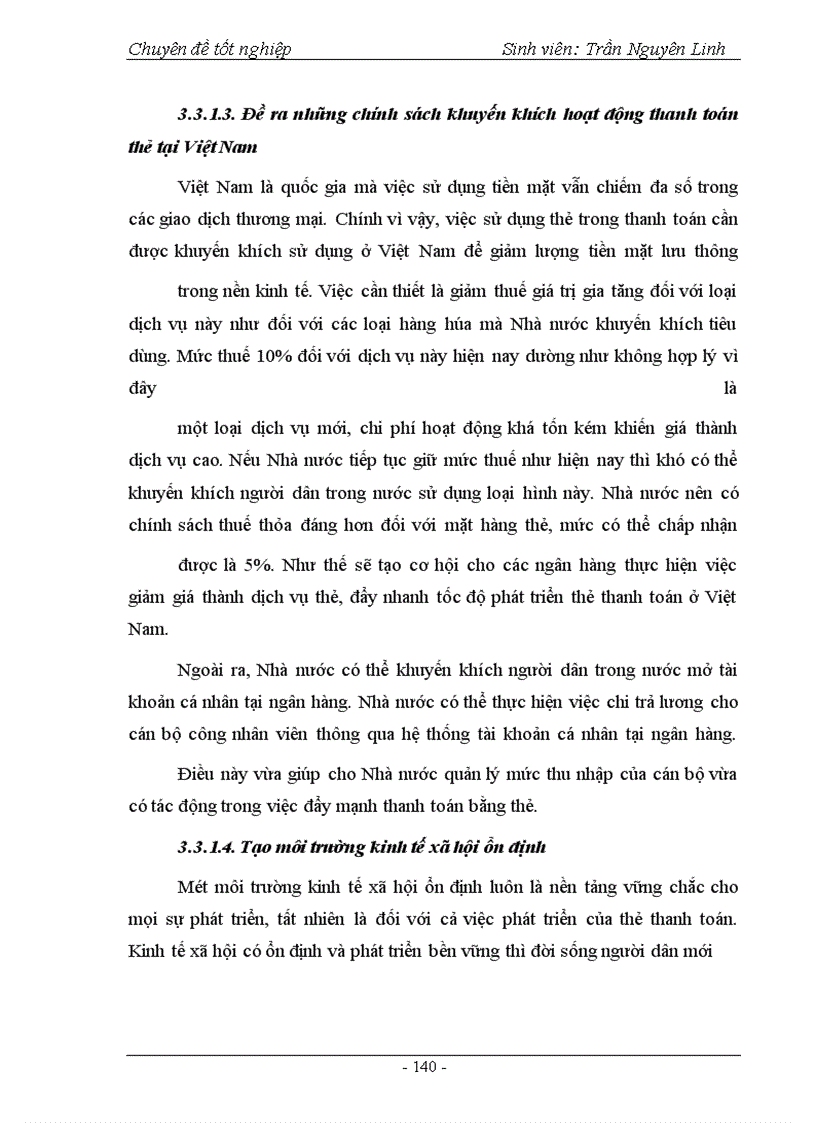 Chuyên đề tốt nghiệp Sinh viên: Trần Nguyên Linh

3.3.1.3. Đề ra những chính sách khuyến khích hoạt động thanh toán thẻ tại Việt Nam

Việt Nam là quốc gia mà việc sử dụng tiền mặt vẫn chiếm đa số trong các giao dịch thương mại. Chính vì vậy, việc sử dụng thẻ trong thanh toán cần được khuyến khích sử dụng ở Việt Nam để giảm lượng tiền mặt lưu thông

trong nền kinh tế. Việc cần thiết là giảm thuế giá trị gia tăng đối với loại dịch vụ này như đối với các loại hàng húa mà Nhà nước khuyến khích tiêu dùng. Mức thuế 10% đối với dịch vụ này hiện nay dường như không hợp lý vì đây là

một loại dịch vụ mới, chi phí hoạt động khá tốn kém khiến giá thành dịch vụ cao. Nếu Nhà nước tiếp tục giữ mức thuế như hiện nay thì khó có thể khuyến khích người dân trong nước sử dụng loại hình này. Nhà nước nên có chính sách thuế thỏa đáng hơn đối với mặt hàng thẻ, mức có thể chấp nhận

được là 5%. Như thế sẽ tạo cơ hội cho các ngân hàng thực hiện việc giảm giá thành dịch vụ thẻ, đẩy nhanh tốc độ phát triển thẻ thanh toán ở Việt Nam.

Ngoài ra, Nhà nước có thể khuyến khích người dân trong nước mở tài khoản cá nhân tại ngân hàng. Nhà nước có thể thực hiện việc chi trả lương cho cán bộ công nhân viên thông qua hệ thống tài khoản cá nhân tại ngân hàng.

Điều này vừa giúp cho Nhà nước quản lý mức thu nhập của cán bộ vừa có tác động trong việc đẩy mạnh thanh toán bằng thẻ.

3.3.1.4. Tạo môi trường kinh tế xã hội ổn định

Mét môi trường kinh tế xã hội ổn định luôn là nền tảng vững chắc cho mọi sự phát triển, tất nhiên là đối với cả việc phát triển của thẻ thanh toán. Kinh tế xã hội có ổn định và phát triển bền vững thì đời sống người dân mới

- 140 -